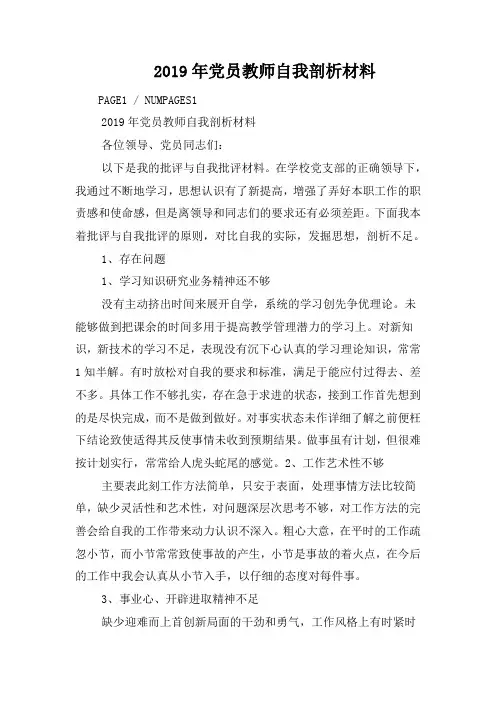 2019年党员教师自我剖析材料

PAGE1 / NUMPAGES1

2019年党员教师自我剖析材料

各位领导、党员同志们：

以下是我的批评与自我批评材料。在学校党支部的正确领导下，我通过不断地学习，思想认识有了新提高，增强了弄好本职工作的职责感和使命感，但是离领导和同志们的要求还有必须差距。下面我本着批评与自我批评的原则，对比自我的实际，发掘思想，剖析不足。

1、存在问题

1、学习知识研究业务精神还不够

没有主动挤出时间来展开自学，系统的学习创先争优理论。未能够做到把课余的时间多用于提高教学管理潜力的学习上。对新知识，新技术的学习不足，表现没有沉下心认真的学习理论知识，常常1知半解。有时放松对自我的要求和标准，满足于能应付过得去、差不多。具体工作不够扎实，存在急于求进的状态，接到工作首先想到的是尽快完成，而不是做到做好。对事实状态未作详细了解之前便枉下结论致使适得其反使事情未收到预期结果。做事虽有计划，但很难按计划实行，常常给人虎头蛇尾的感觉。2、工作艺术性不够

主要表此刻工作方法简单，只安于表面，处理事情方法比较简单，缺少灵活性和艺术性，对问题深层次思考不够，对工作方法的完善会给自我的工作带来动力认识不深入。粗心大意，在平时的工作疏忽小节，而小节常常致使事故的产生，小节是事故的着火点，在今后的工作中我会认真从小节入手，以仔细的态度对每件事。

3、事业心、开辟进取精神不足

缺少迎难而上首创新局面的干劲和勇气，工作风格上有时紧时